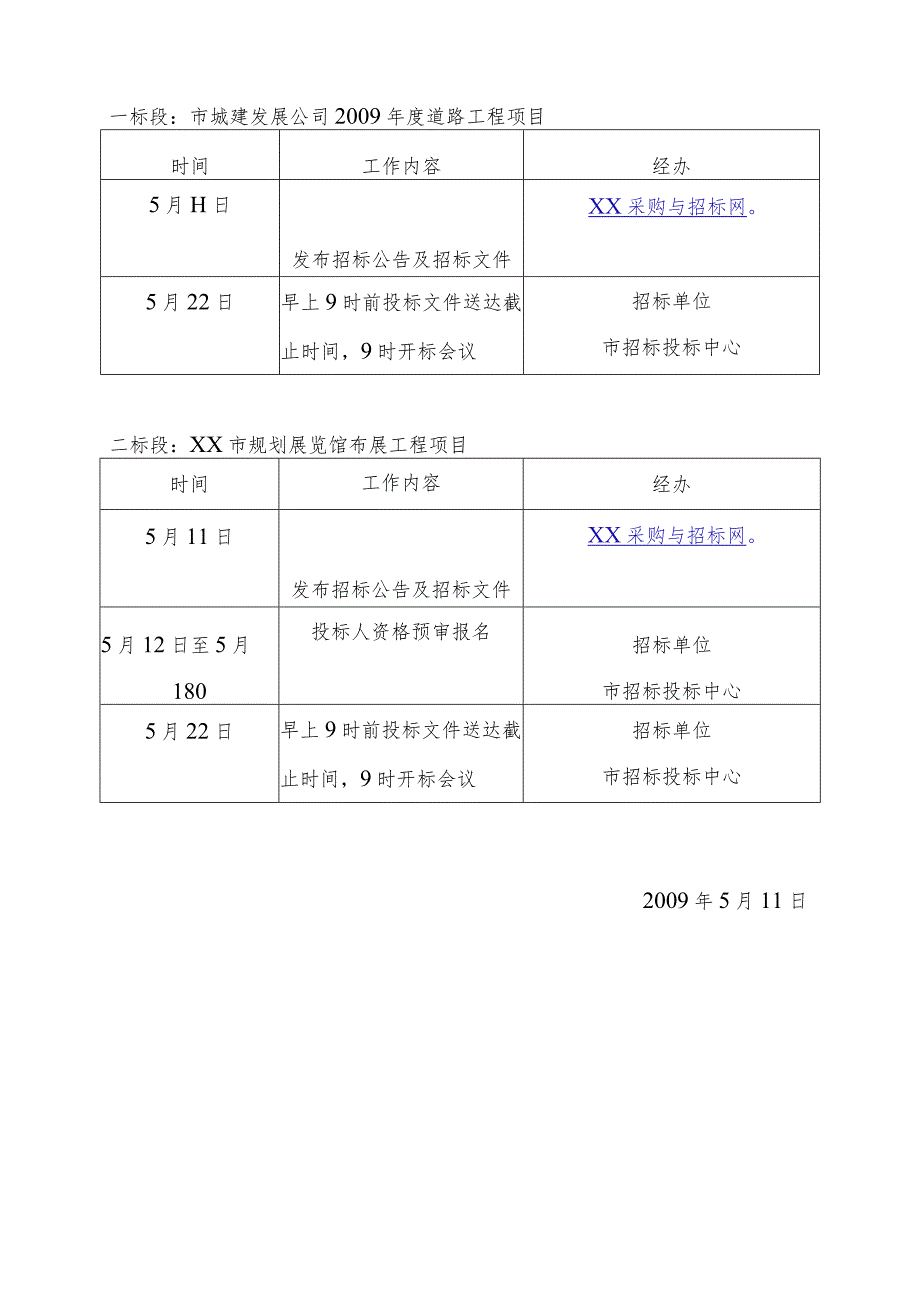 一标段：市城建发展公司2009年度道路工程项目

| 时间 | 工作内容 | 经办 |
|---|---|---|
| 5月H日 | 发布招标公告及招标文件 | XX采购与招标网。 |
| 5月22日 | 早上9时前投标文件送达截止时间，9时开标会议 | 招标单位 市招标投标中心 |

二标段：XX市规划展览馆布展工程项目

| 时间 | 工作内容 | 经办 |
|---|---|---|
| 5月11日 | 发布招标公告及招标文件 | XX采购与招标网。 |
| 5月12日至5月180 | 投标人资格预审报名 | 招标单位 市招标投标中心 |
| 5月22日 | 早上9时前投标文件送达截止时间，9时开标会议 | 招标单位 市招标投标中心 |

2009年5月11日